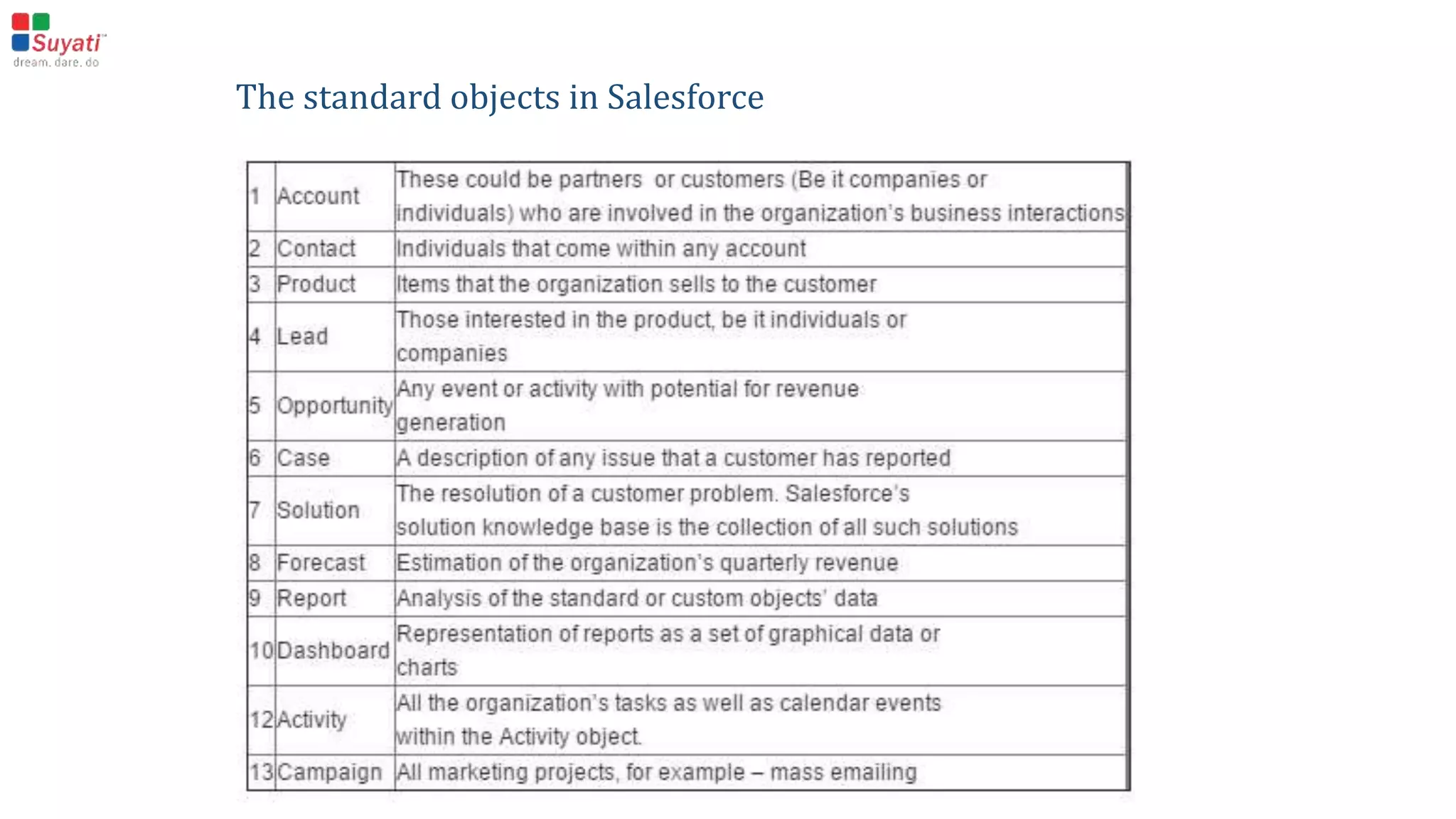 Suyati™
dream. dare. do

The standard objects in Salesforce

| | | |
|---|---|---|
| 1 | Account | These could be partners or customers (Be it companies or individuals) who are involved in the organization's business interactions |
| 2 | Contact | Individuals that come within any account |
| 3 | Product | Items that the organization sells to the customer |
| 4 | Lead | Those interested in the product, be it individuals or companies |
| 5 | Opportunity | Any event or activity with potential for revenue generation |
| 6 | Case | A description of any issue that a customer has reported |
| 7 | Solution | The resolution of a customer problem. Salesforce's solution knowledge base is the collection of all such solutions |
| 8 | Forecast | Estimation of the organization's quarterly revenue |
| 9 | Report | Analysis of the standard or custom objects' data |
| 10 | Dashboard | Representation of reports as a set of graphical data or charts |
| 12 | Activity | All the organization's tasks as well as calendar events within the Activity object. |
| 13 | Campaign | All marketing projects, for example – mass emailing |